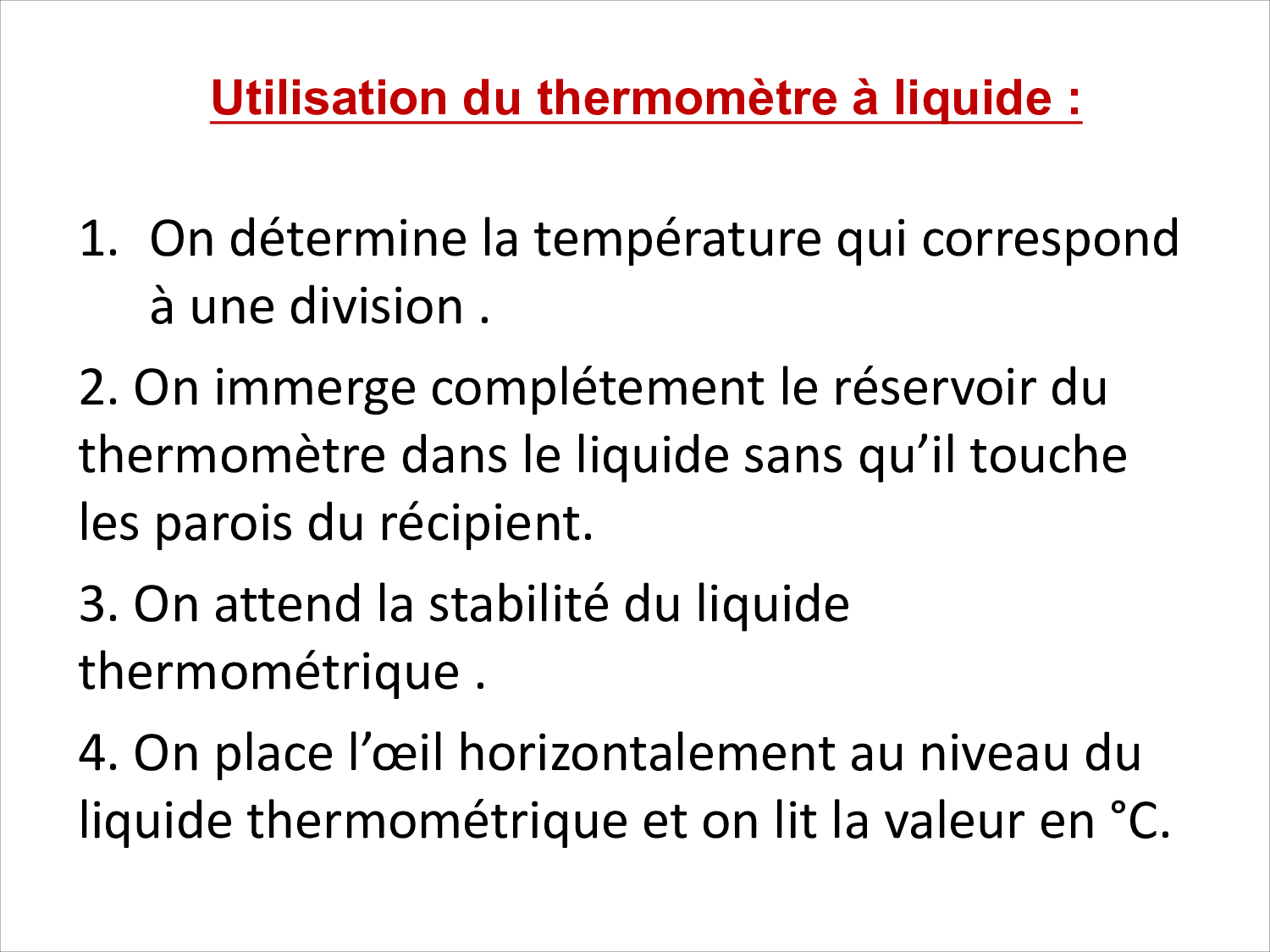 Utilisation du thermomètre à liquide :

1. On détermine la température qui correspond à une division .

2. On immerge complétement le réservoir du thermomètre dans le liquide sans qu'il touche les parois du récipient.

3. On attend la stabilité du liquide thermométrique .

4. On place l'œil horizontalement au niveau du liquide thermométrique et on lit la valeur en °C.